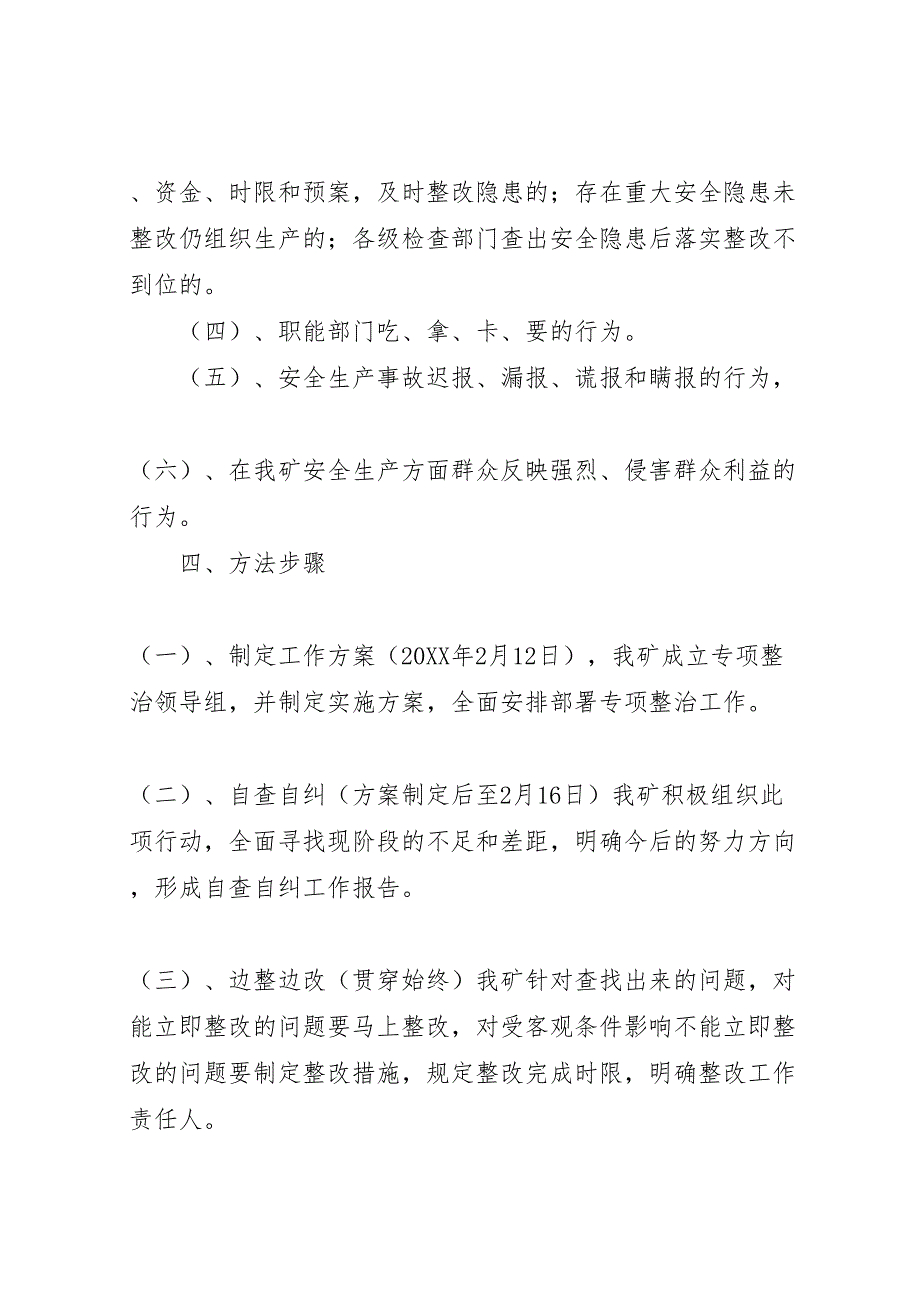 、资金、时限和预案，及时整改隐患的；存在重大安全隐患未整改仍组织生产的；各级检查部门查出安全隐患后落实整改不到位的。

（四）、职能部门吃、拿、卡、要的行为。

（五）、安全生产事故迟报、漏报、谎报和瞒报的行为，

（六）、在我矿安全生产方面群众反映强烈、侵害群众利益的行为。

四、方法步骤

（一）、制定工作方案（20XX年2月12日），我矿成立专项整治领导组，并制定实施方案，全面安排部署专项整治工作。

（二）、自查自纠（方案制定后至2月16日）我矿积极组织此项行动，全面寻找现阶段的不足和差距，明确今后的努力方向，形成自查自纠工作报告。

（三）、边整边改（贯穿始终）我矿针对查找出来的问题，对能立即整改的问题要马上整改，对受客观条件影响不能立即整改的问题要制定整改措施，规定整改完成时限，明确整改工作责任人。